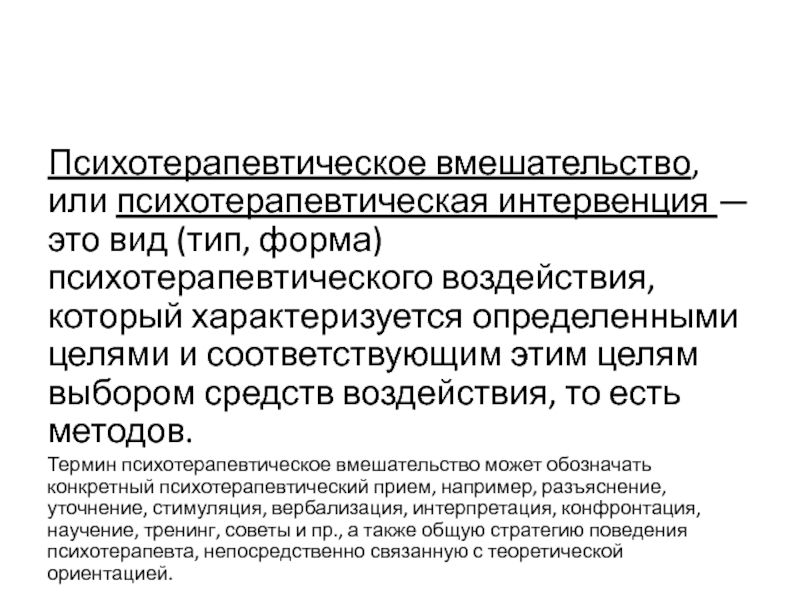 Психотерапевтическое вмешательство, или психотерапевтическая интервенция — это вид (тип, форма) психотерапевтического воздействия, который характеризуется определенными целями и соответствующим этим целям выбором средств воздействия, то есть методов.

Термин психотерапевтическое вмешательство может обозначать конкретный психотерапевтический прием, например, разъяснение, уточнение, стимуляция, вербализация, интерпретация, конфронтация, научение, тренинг, советы и пр., а также общую стратегию поведения психотерапевта, непосредственно связанную с теоретической ориентацией.